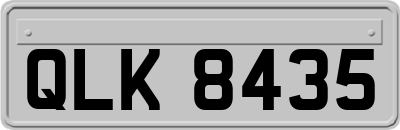 QLK 8435